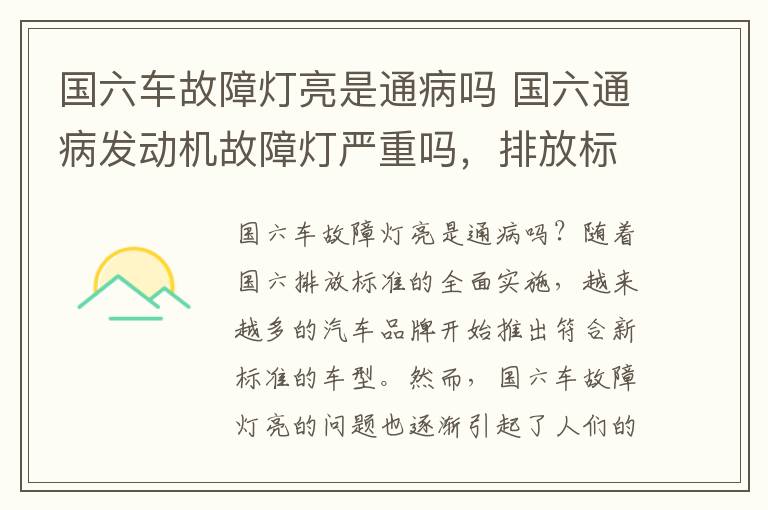 国六车故障灯亮是通病吗 国六通病发动机故障灯严重吗，排放标

国六车故障灯亮是通病吗？随着国六排放标准的全面实施，越来越多的汽车品牌开始推出符合新标准的车型。然而，国六车故障灯亮的问题也逐渐引起了人们的